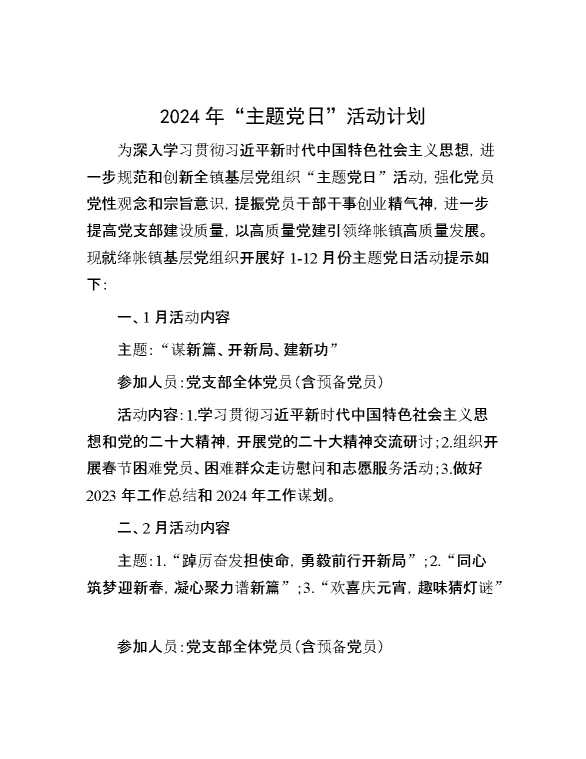 2024 年“主题党日”活动计划

为深入学习贯彻习近平新时代中国特色社会主义思想，进一步规范和创新全镇基层党组织“主题党日”活动，强化党员党性观念和宗旨意识，提振党员干部干事创业精气神，进一步提高党支部建设质量，以高质量党建引领绛帐镇高质量发展。现就绛帐镇基层党组织开展好 1-12 月份主题党日活动提示如下：

一、1 月活动内容

主题：“谋新篇、开新局、建新功”

参加人员：党支部全体党员（含预备党员）

活动内容：1.学习贯彻习近平新时代中国特色社会主义思想和党的二十大精神，开展党的二十大精神交流研讨；2.组织开展春节困难党员、困难群众走访慰问和志愿服务活动；3.做好 2023 年工作总结和 2024 年工作谋划。

二、2 月活动内容

主题：1.“踔厉奋发担使命，勇毅前行开新局”；2.“同心筑梦迎新春，凝心聚力谱新篇”；3.“欢喜庆元宵，趣味猜灯谜”

参加人员：党支部全体党员（含预备党员）